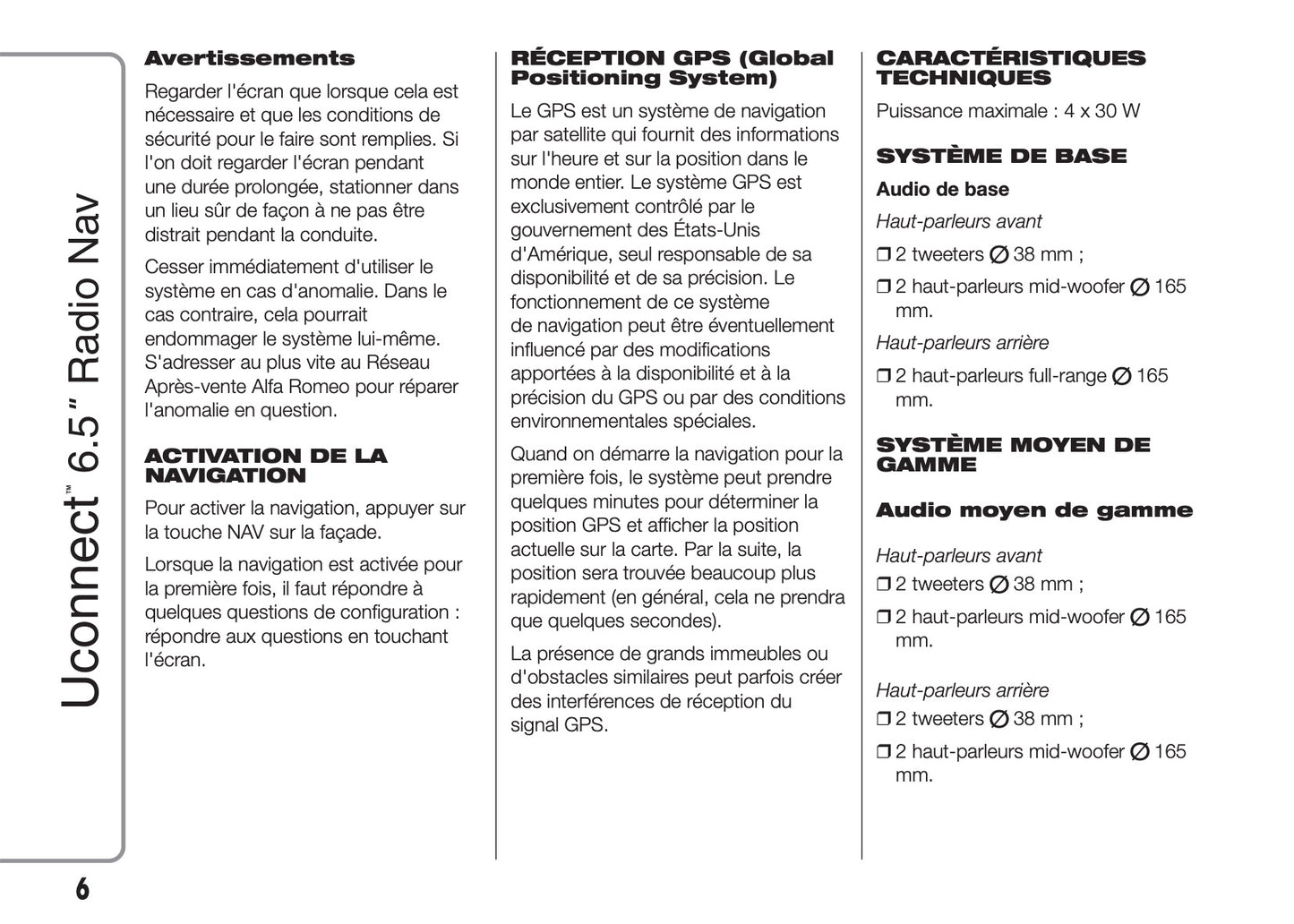 Uconnect™ 6.5" Radio Nav

Avertissements

Regarder l'écran que lorsque cela est nécessaire et que les conditions de sécurité pour le faire sont remplies. Si l'on doit regarder l'écran pendant une durée prolongée, stationner dans un lieu sûr de façon à ne pas être distrait pendant la conduite.

Cesser immédiatement d'utiliser le système en cas d'anomalie. Dans le cas contraire, cela pourrait endommager le système lui-même. S'adresser au plus vite au Réseau Après-vente Alfa Romeo pour réparer l'anomalie en question.

ACTIVATION DE LA NAVIGATION

Pour activer la navigation, appuyer sur la touche NAV sur la façade.

Lorsque la navigation est activée pour la première fois, il faut répondre à quelques questions de configuration : répondre aux questions en touchant l'écran.

RÉCEPTION GPS (Global Positioning System)

Le GPS est un système de navigation par satellite qui fournit des informations sur l'heure et sur la position dans le monde entier. Le système GPS est exclusivement contrôlé par le gouvernement des États-Unis d'Amérique, seul responsable de sa disponibilité et de sa précision. Le fonctionnement de ce système de navigation peut être éventuellement influencé par des modifications apportées à la disponibilité et à la précision du GPS ou par des conditions environnementales spéciales.

Quand on démarre la navigation pour la première fois, le système peut prendre quelques minutes pour déterminer la position GPS et afficher la position actuelle sur la carte. Par la suite, la position sera trouvée beaucoup plus rapidement (en général, cela ne prendra que quelques secondes).

La présence de grands immeubles ou d'obstacles similaires peut parfois créer des interférences de réception du signal GPS.

CARACTÉRISTIQUES TECHNIQUES

Puissance maximale : 4 x 30 W

SYSTÈME DE BASE

Audio de base

Haut-parleurs avant

❒ 2 tweeters ∅ 38 mm ;

❒ 2 haut-parleurs mid-woofer ∅ 165 mm.

Haut-parleurs arrière

❒ 2 haut-parleurs full-range ∅ 165 mm.

SYSTÈME MOYEN DE GAMME

Audio moyen de gamme

Haut-parleurs avant

❒ 2 tweeters ∅ 38 mm ;

❒ 2 haut-parleurs mid-woofer ∅ 165 mm.

Haut-parleurs arrière

❒ 2 tweeters ∅ 38 mm ;

❒ 2 haut-parleurs mid-woofer ∅ 165 mm.

6